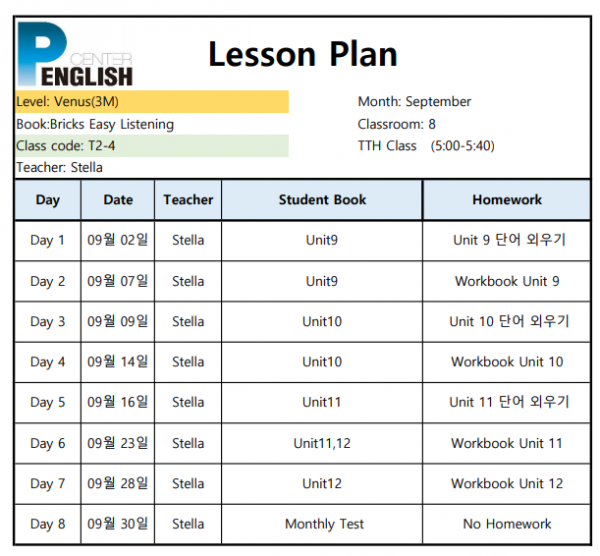 P CENTER ENGLISH

Lesson Plan

Level: Venus(3M)
Book:Bricks Easy Listening
Class code: T2-4
Teacher: Stella

Month: September
Classroom: 8
TTH Class (5:00-5:40)

| Day | Date | Teacher | Student Book | Homework |
|---|---|---|---|---|
| Day 1 | 09월 02일 | Stella | Unit9 | Unit 9 단어 외우기 |
| Day 2 | 09월 07일 | Stella | Unit9 | Workbook Unit 9 |
| Day 3 | 09월 09일 | Stella | Unit10 | Unit 10 단어 외우기 |
| Day 4 | 09월 14일 | Stella | Unit10 | Workbook Unit 10 |
| Day 5 | 09월 16일 | Stella | Unit11 | Unit 11 단어 외우기 |
| Day 6 | 09월 23일 | Stella | Unit11,12 | Workbook Unit 11 |
| Day 7 | 09월 28일 | Stella | Unit12 | Workbook Unit 12 |
| Day 8 | 09월 30일 | Stella | Monthly Test | No Homework |